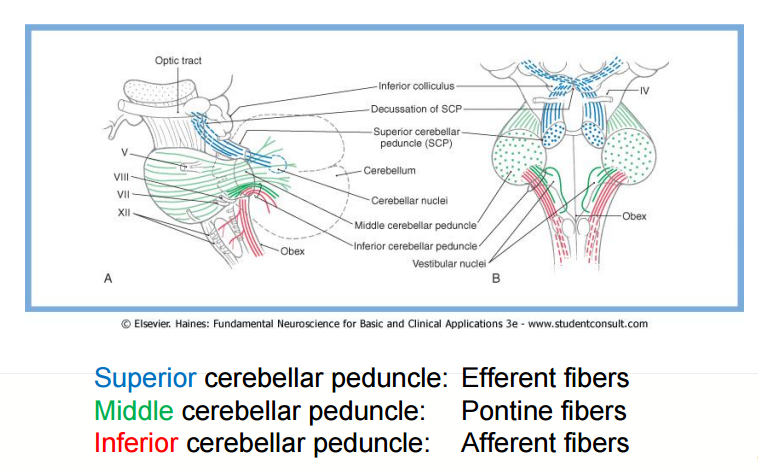 Optic tract
V
VIII
VII
XII
A
Inferior colliculus
Decussation of SCP
Superior cerebellar peduncle (SCP)
Cerebellum
Cerebellar nuclei
Middle cerebellar peduncle
Inferior cerebellar peduncle
Obex
Vestibular nuclei
IV
Obex
B

© Elsevier. Haines: Fundamental Neuroscience for Basic and Clinical Applications 3e - www.studentconsult.com

Superior cerebellar peduncle: Efferent fibers
Middle cerebellar peduncle: Pontine fibers
Inferior cerebellar peduncle: Afferent fibers